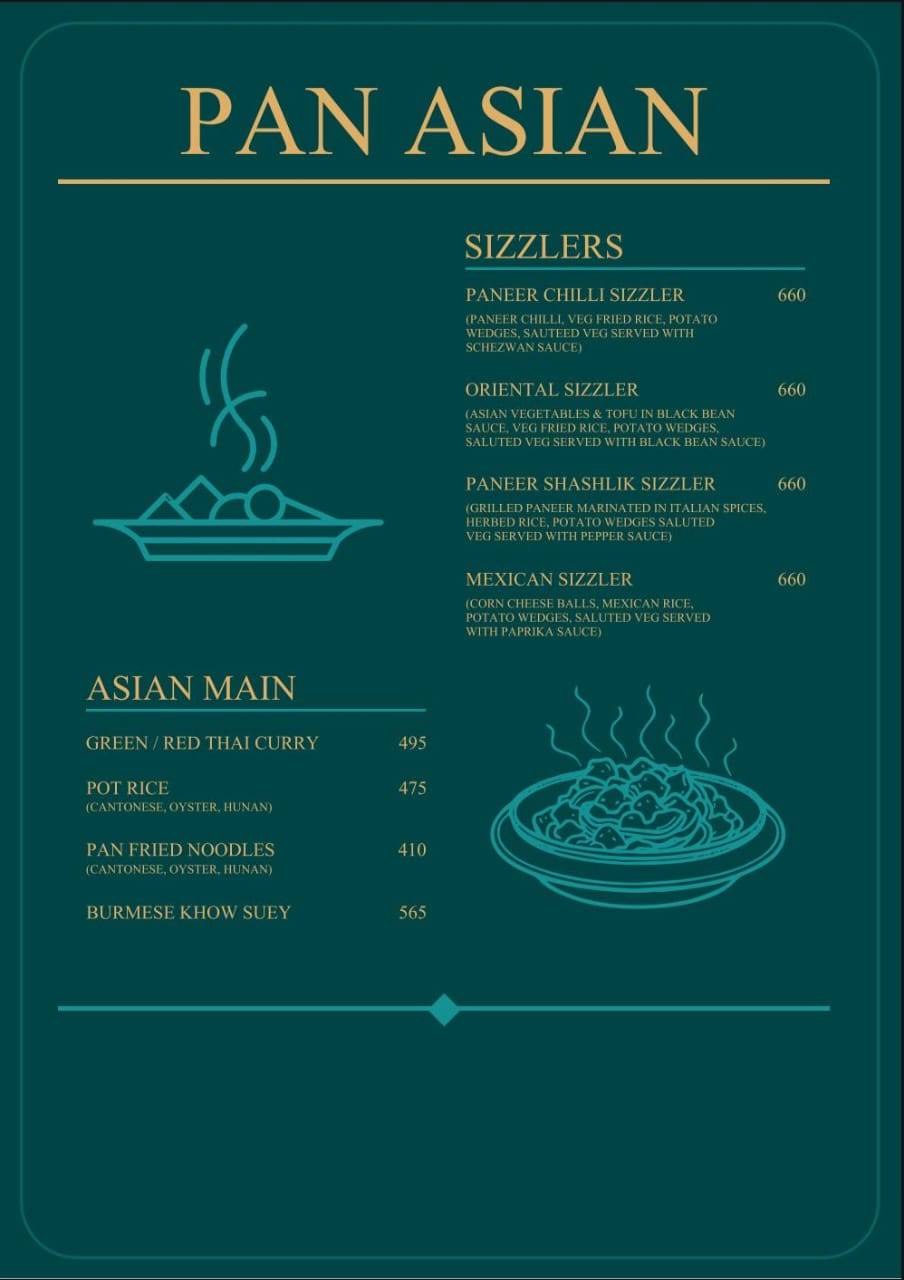 PAN ASIAN

SIZZLERS

PANEER CHILLI SIZZLER 660
(PANEER CHILLI, VEG FRIED RICE, POTATO WEDGES, SAUTEED VEG SERVED WITH SCHEZWAN SAUCE)

ORIENTAL SIZZLER 660
(ASIAN VEGETABLES & TOFU IN BLACK BEAN SAUCE, VEG FRIED RICE, POTATO WEDGES, SALUTED VEG SERVED WITH BLACK BEAN SAUCE)

PANEER SHASHLIK SIZZLER 660
(GRILLED PANEER MARINATED IN ITALIAN SPICES, HERBED RICE, POTATO WEDGES SALUTED VEG SERVED WITH PEPPER SAUCE)

MEXICAN SIZZLER 660
(CORN CHEESE BALLS, MEXICAN RICE, POTATO WEDGES, SALUTED VEG SERVED WITH PAPRIKA SAUCE)

ASIAN MAIN

GREEN / RED THAI CURRY 495

POT RICE 475
(CANTONESE, OYSTER, HUNAN)

PAN FRIED NOODLES 410
(CANTONESE, OYSTER, HUNAN)

BURMESE KHOW SUEY 565